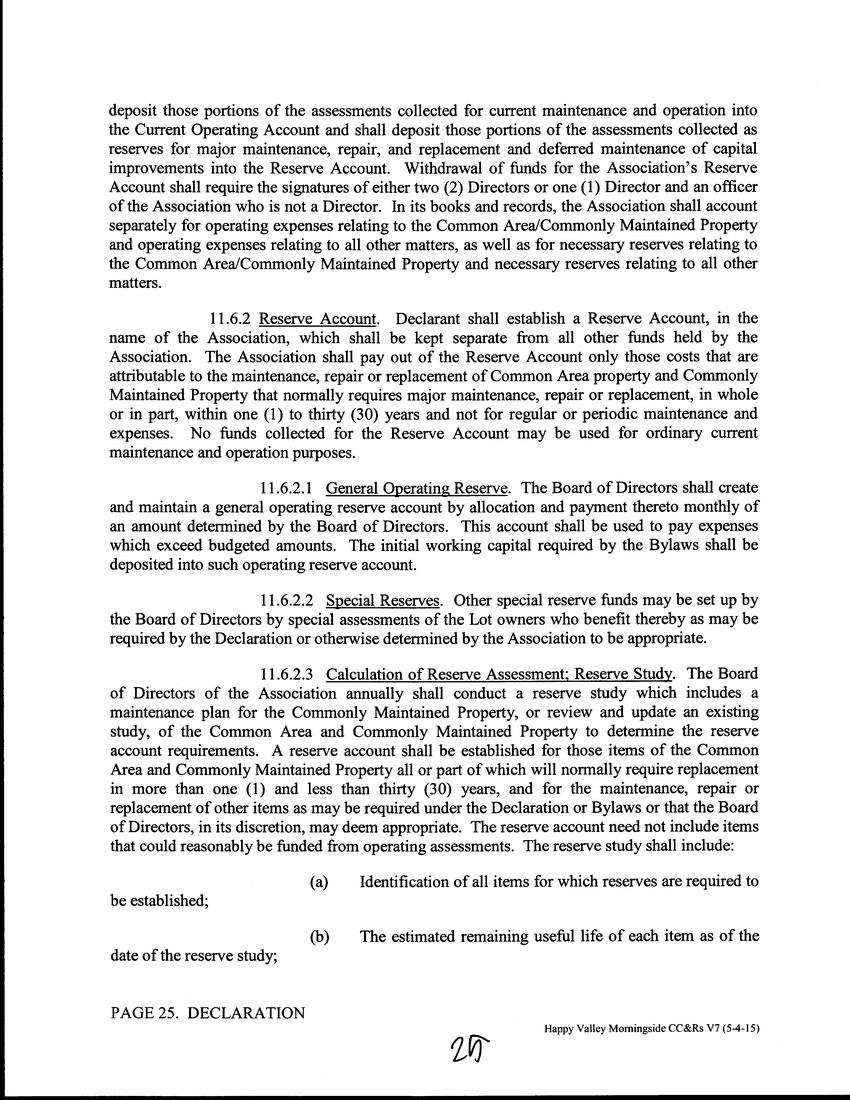 deposit those portions of the assessments collected for current maintenance and operation into the Current Operating Account and shall deposit those portions of the assessments collected as reserves for major maintenance, repair, and replacement and deferred maintenance of capital improvements into the Reserve Account. Withdrawal of funds for the Association's Reserve Account shall require the signatures of either two (2) Directors or one (1) Director and an officer of the Association who is not a Director. In its books and records, the Association shall account separately for operating expenses relating to the Common Area/Commonly Maintained Property and operating expenses relating to all other matters, as well as for necessary reserves relating to the Common Area/Commonly Maintained Property and necessary reserves relating to all other matters.

11.6.2 Reserve Account. Declarant shall establish a Reserve Account, in the name of the Association, which shall be kept separate from all other funds held by the Association. The Association shall pay out of the Reserve Account only those costs that are attributable to the maintenance, repair or replacement of Common Area property and Commonly Maintained Property that normally requires major maintenance, repair or replacement, in whole or in part, within one (1) to thirty (30) years and not for regular or periodic maintenance and expenses. No funds collected for the Reserve Account may be used for ordinary current maintenance and operation purposes.

11.6.2.1 General Operating Reserve. The Board of Directors shall create and maintain a general operating reserve account by allocation and payment thereto monthly of an amount determined by the Board of Directors. This account shall be used to pay expenses which exceed budgeted amounts. The initial working capital required by the Bylaws shall be deposited into such operating reserve account.

11.6.2.2 Special Reserves. Other special reserve funds may be set up by the Board of Directors by special assessments of the Lot owners who benefit thereby as may be required by the Declaration or otherwise determined by the Association to be appropriate.

11.6.2.3 Calculation of Reserve Assessment; Reserve Study. The Board of Directors of the Association annually shall conduct a reserve study which includes a maintenance plan for the Commonly Maintained Property, or review and update an existing study, of the Common Area and Commonly Maintained Property to determine the reserve account requirements. A reserve account shall be established for those items of the Common Area and Commonly Maintained Property all or part of which will normally require replacement in more than one (1) and less than thirty (30) years, and for the maintenance, repair or replacement of other items as may be required under the Declaration or Bylaws or that the Board of Directors, in its discretion, may deem appropriate. The reserve account need not include items that could reasonably be funded from operating assessments. The reserve study shall include:

(a) Identification of all items for which reserves are required to be established;

(b) The estimated remaining useful life of each item as of the date of the reserve study;

PAGE 25. DECLARATION

Happy Valley Morningside CC&Rs V7 (5-4-15)

25